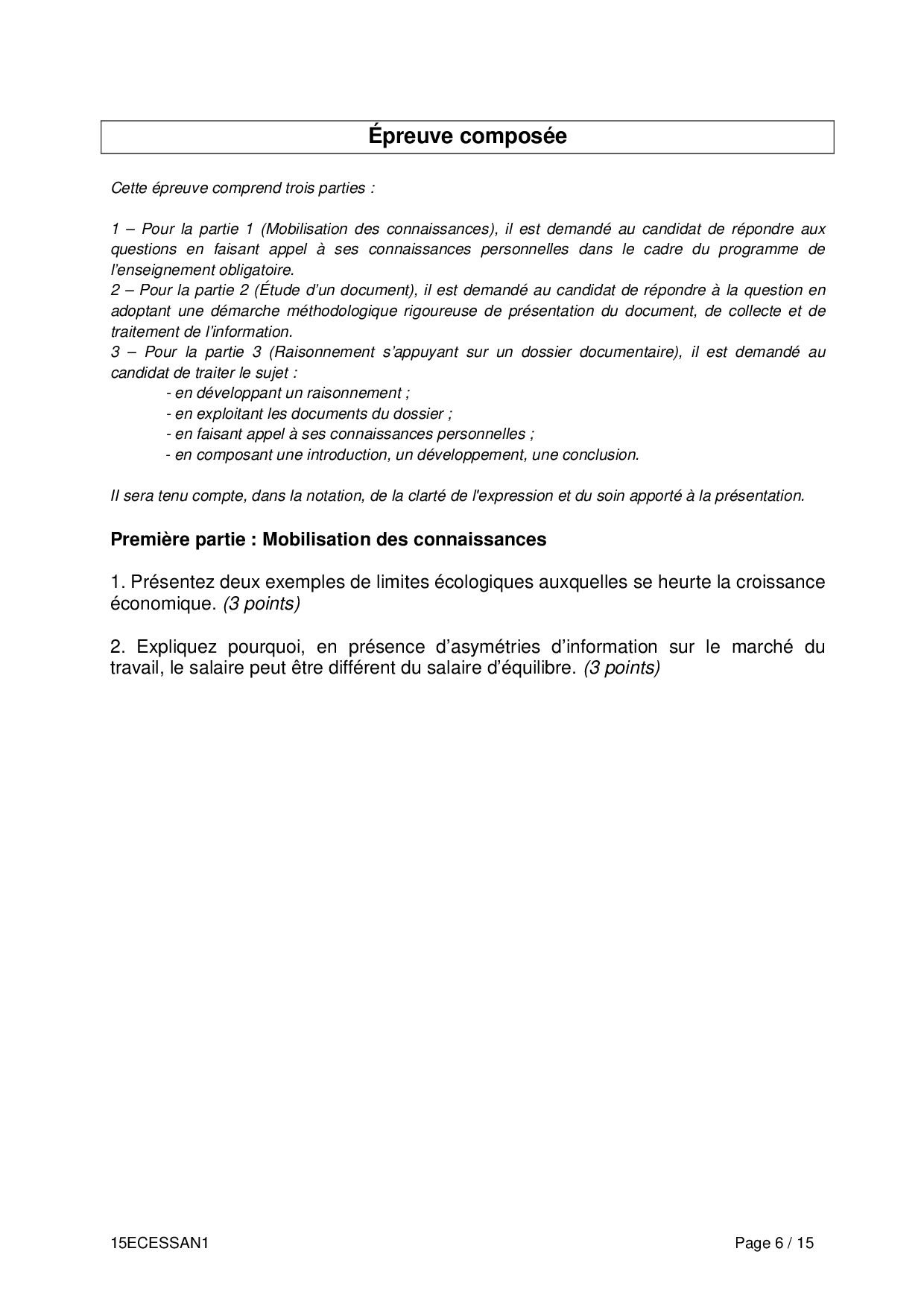 Épreuve composée

Cette épreuve comprend trois parties :

1 – Pour la partie 1 (Mobilisation des connaissances), il est demandé au candidat de répondre aux questions en faisant appel à ses connaissances personnelles dans le cadre du programme de l'enseignement obligatoire.
2 – Pour la partie 2 (Étude d'un document), il est demandé au candidat de répondre à la question en adoptant une démarche méthodologique rigoureuse de présentation du document, de collecte et de traitement de l'information.
3 – Pour la partie 3 (Raisonnement s'appuyant sur un dossier documentaire), il est demandé au candidat de traiter le sujet :
- en développant un raisonnement ;
- en exploitant les documents du dossier ;
- en faisant appel à ses connaissances personnelles ;
- en composant une introduction, un développement, une conclusion.

Il sera tenu compte, dans la notation, de la clarté de l'expression et du soin apporté à la présentation.

Première partie : Mobilisation des connaissances

1. Présentez deux exemples de limites écologiques auxquelles se heurte la croissance économique. (3 points)

2. Expliquez pourquoi, en présence d'asymétries d'information sur le marché du travail, le salaire peut être différent du salaire d'équilibre. (3 points)

15ECESSAN1

Page 6 / 15